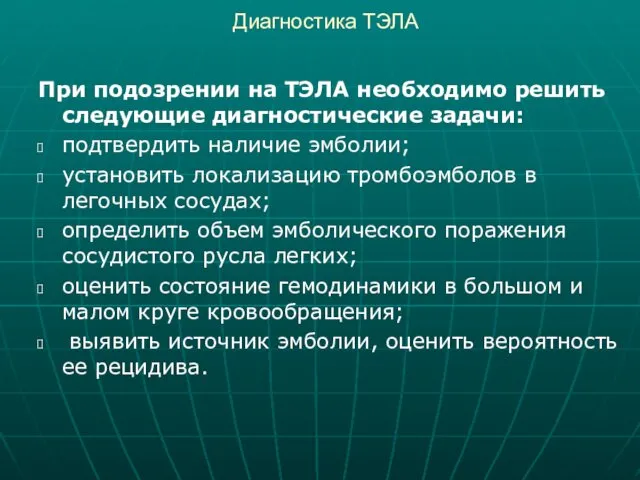 Диагностика ТЭЛА

При подозрении на ТЭЛА необходимо решить следующие диагностические задачи:

- подтвердить наличие эмболии;
- установить локализацию тромбоэмболов в легочных сосудах;
- определить объем эмболического поражения сосудистого русла легких;
- оценить состояние гемодинамики в большом и малом круге кровообращения;
- выявить источник эмболии, оценить вероятность ее рецидива.